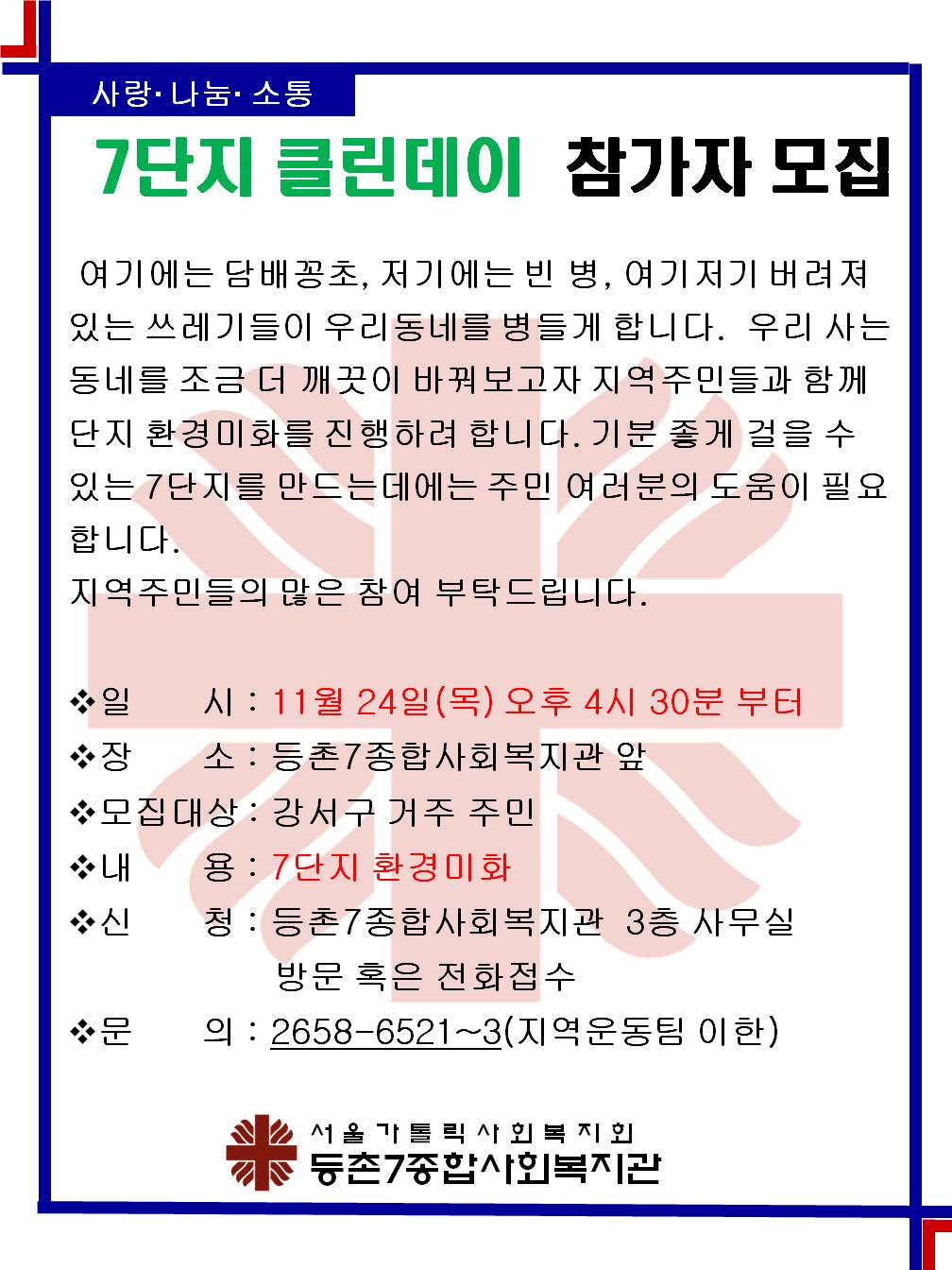 사랑·나눔·소통

7단지 클린데이 참가자 모집

여기에는 담배꽁초, 저기에는 빈 병, 여기저기 버려져 있는 쓰레기들이 우리동네를 병들게 합니다. 우리 사는 동네를 조금 더 깨끗이 바꿔보고자 지역주민들과 함께 단지 환경미화를 진행하려 합니다. 기분 좋게 걸을 수 있는 7단지를 만드는데에는 주민 여러분의 도움이 필요합니다.
지역주민들의 많은 참여 부탁드립니다.

❖일 시 : 11월 24일(목) 오후 4시 30분 부터
❖장 소 : 등촌7종합사회복지관 앞
❖모집대상 : 강서구 거주 주민
❖내 용 : 7단지 환경미화
❖신 청 : 등촌7종합사회복지관 3층 사무실 방문 혹은 전화접수
❖문 의 : 2658-6521~3(지역운동팀 이한)

서울가톨릭사회복지회
등촌7종합사회복지관